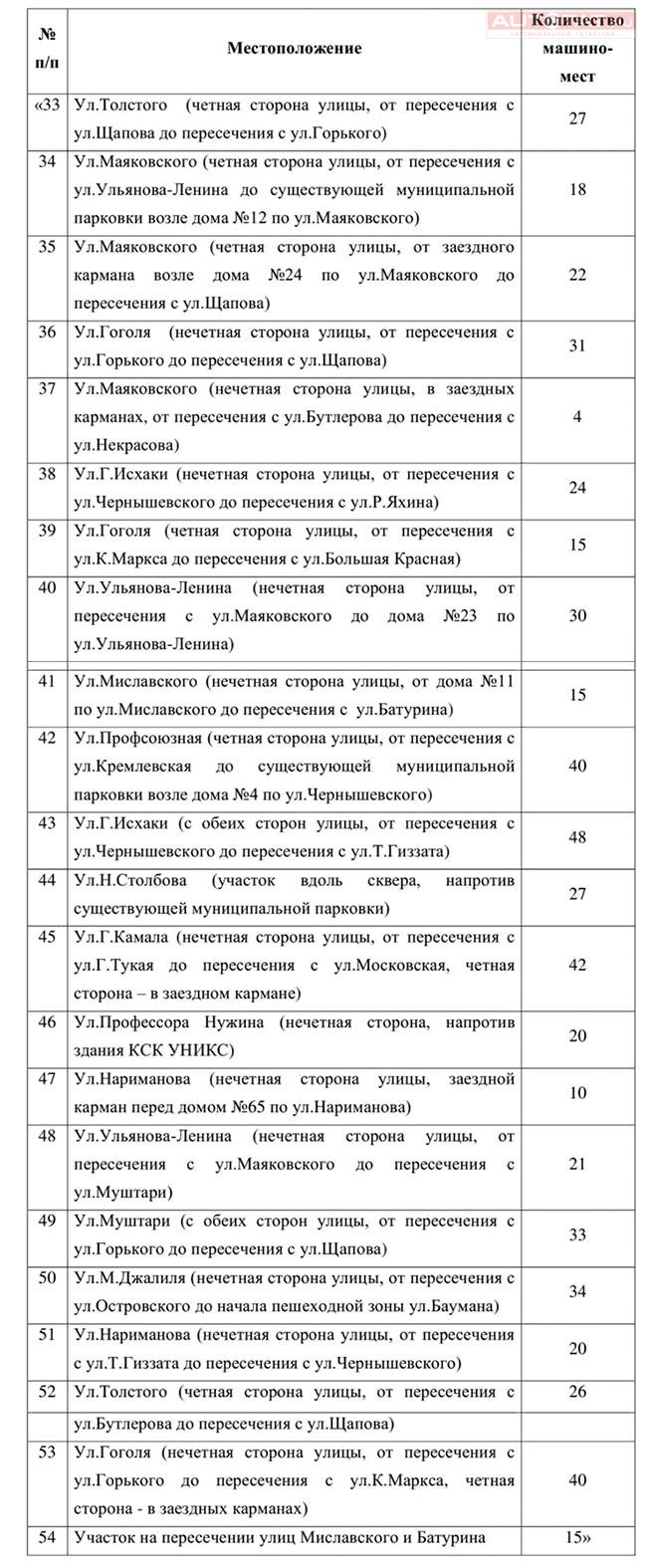 | № п/п | Местоположение | Количество машино-мест |
|---|---|---|
| «33 | Ул.Толстого (четная сторона улицы, от пересечения с ул.Щапова до пересечения с ул.Горького) | 27 |
| 34 | Ул.Маяковского (четная сторона улицы, от пересечения с ул.Ульянова-Ленина до существующей муниципальной парковки возле дома №12 по ул.Маяковского) | 18 |
| 35 | Ул.Маяковского (четная сторона улицы, от заездного кармана возле дома №24 по ул.Маяковского до пересечения с ул.Щапова) | 22 |
| 36 | Ул.Гоголя (нечетная сторона улицы, от пересечения с ул.Горького до пересечения с ул.Щапова) | 31 |
| 37 | Ул.Маяковского (нечетная сторона улицы, в заездных карманах, от пересечения с ул.Бутлерова до пересечения с ул.Некрасова) | 4 |
| 38 | Ул.Г.Исхаки (нечетная сторона улицы, от пересечения с ул.Чернышевского до пересечения с ул.Р.Яхина) | 24 |
| 39 | Ул.Гоголя (четная сторона улицы, от пересечения с ул.К.Маркса до пересечения с ул.Большая Красная) | 15 |
| 40 | Ул.Ульянова-Ленина (нечетная сторона улицы, от пересечения с ул.Маяковского до дома №23 по ул.Ульянова-Ленина) | 30 |
| 41 | Ул.Миславского (нечетная сторона улицы, от дома №11 по ул.Миславского до пересечения с ул.Батурина) | 15 |
| 42 | Ул.Профсоюзная (четная сторона улицы, от пересечения с ул.Кремлевская до существующей муниципальной парковки возле дома №4 по ул.Чернышевского) | 40 |
| 43 | Ул.Г.Исхаки (с обеих сторон улицы, от пересечения с ул.Чернышевского до пересечения с ул.Т.Гиззата) | 48 |
| 44 | Ул.Н.Столбова (участок вдоль сквера, напротив существующей муниципальной парковки) | 27 |
| 45 | Ул.Г.Камала (нечетная сторона улицы, от пересечения с ул.Г.Тукая до пересечения с ул.Московская, четная сторона – в заездном кармане) | 42 |
| 46 | Ул.Профессора Нужина (нечетная сторона, напротив здания КСК УНИКС) | 20 |
| 47 | Ул.Нариманова (нечетная сторона улицы, заездной карман перед домом №65 по ул.Нариманова) | 10 |
| 48 | Ул.Ульянова-Ленина (нечетная сторона улицы, от пересечения с ул.Маяковского до пересечения с ул.Муштари) | 21 |
| 49 | Ул.Муштари (с обеих сторон улицы, от пересечения с ул.Горького до пересечения с ул.Щапова) | 33 |
| 50 | Ул.М.Джалиля (нечетная сторона улицы, от пересечения с ул.Островского до начала пешеходной зоны ул.Баумана) | 34 |
| 51 | Ул.Нариманова (нечетная сторона улицы, от пересечения с ул.Т.Гиззата до пересечения с ул.Чернышевского) | 20 |
| 52 | Ул.Толстого (четная сторона улицы, от пересечения с ул.Бутлерова до пересечения с ул.Щапова) | 26 |
| 53 | Ул.Гоголя (нечетная сторона улицы, от пересечения с ул.Горького до пересечения с ул.К.Маркса, четная сторона - в заездных карманах) | 40 |
| 54 | Участок на пересечении улиц Миславского и Батурина | 15» |